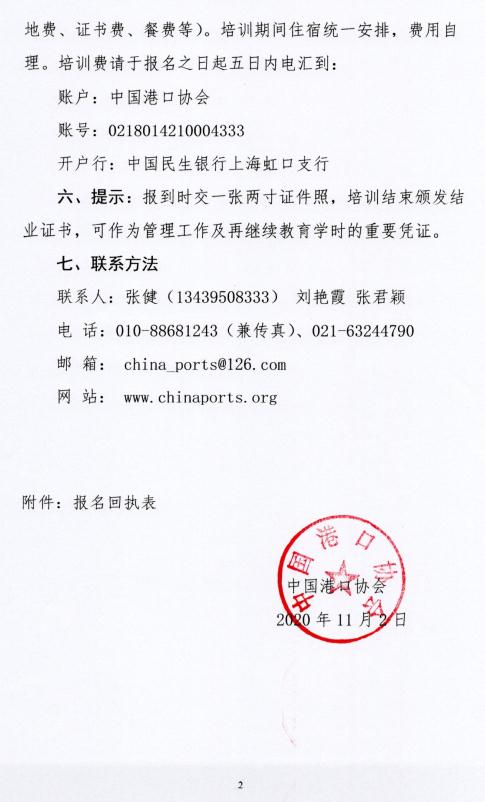 地费、证书费、餐费等）。培训期间住宿统一安排，费用自理。培训费请于报名之日起五日内电汇到：

账户：中国港口协会

账号：0218014210004333

开户行：中国民生银行上海虹口支行

六、提示：报到时交一张两寸证件照，培训结束颁发结业证书，可作为管理工作及再继续教育学时的重要凭证。

七、联系方法

联系人：张健（13439508333） 刘艳霞 张君颖

电 话：010-88681243（兼传真）、021-63244790

邮 箱： china_ports@126.com

网 站： www.chinaports.org

附件：报名回执表

中国港口协会

中国港口协会

2020 年 11 月 2 日

2